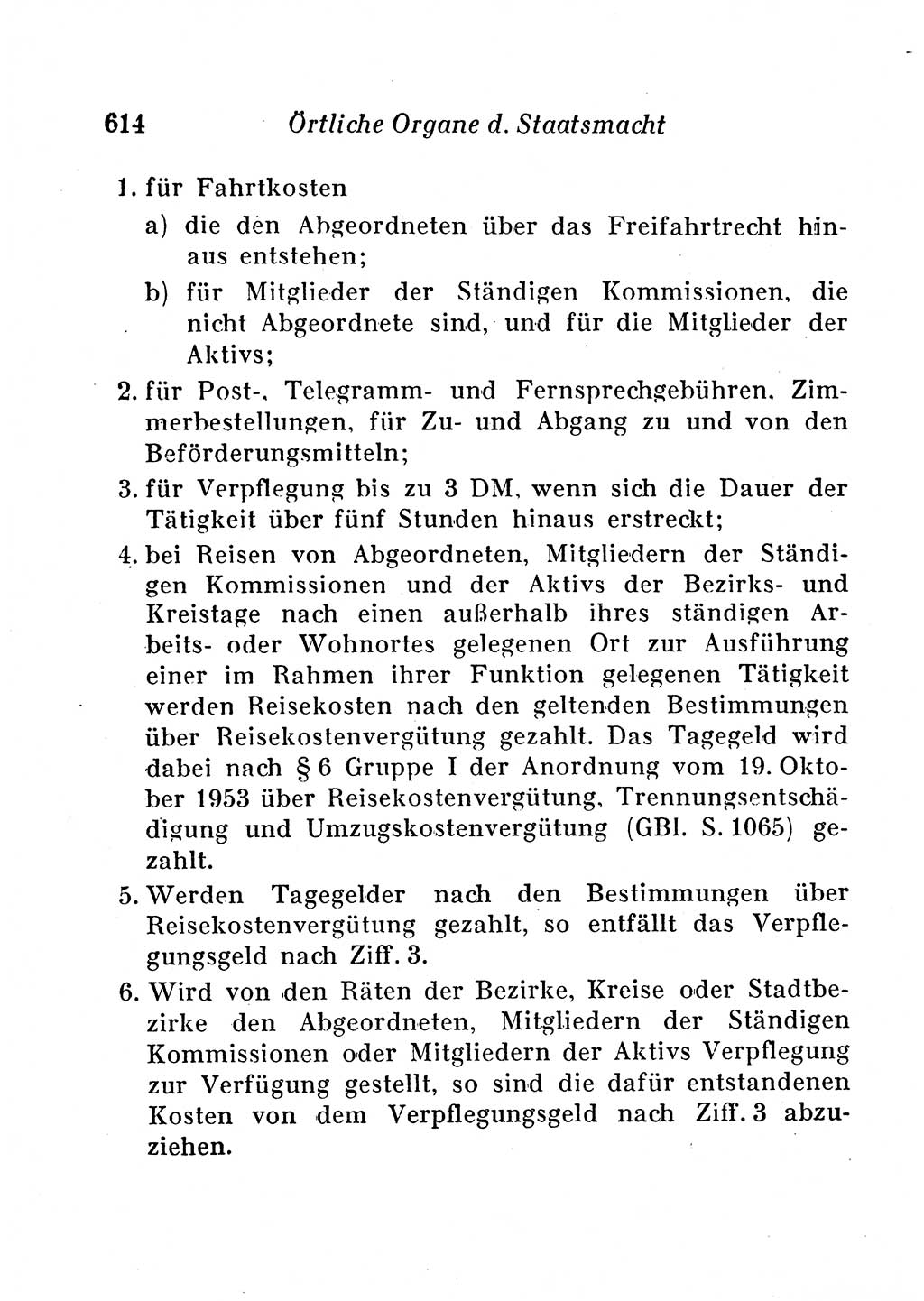 614 Örtliche Organe d. Staatsmacht

1. für Fahrtkosten

a) die den Abgeordneten über das Freifahrtrecht hinaus entstehen;

b) für Mitglieder der Ständigen Kommissionen, die nicht Abgeordnete sind, und für die Mitglieder der Aktivs;

2. für Post-, Telegramm- und Fernsprechgebühren, Zimmerbestellungen, für Zu- und Abgang zu und von den Beförderungsmitteln;

3. für Verpflegung bis zu 3 DM, wenn sich die Dauer der Tätigkeit über fünf Stunden hinaus erstreckt;

4. bei Reisen von Abgeordneten, Mitgliedern der Ständigen Kommissionen und der Aktivs der Bezirks- und Kreistage nach einen außerhalb ihres ständigen Arbeits- oder Wohnortes gelegenen Ort zur Ausführung einer im Rahmen ihrer Funktion gelegenen Tätigkeit werden Reisekosten nach den geltenden Bestimmungen über Reisekostenvergütung gezahlt. Das Tagegeld wird dabei nach § 6 Gruppe I der Anordnung vom 19. Oktober 1953 über Reisekostenvergütung, Trennungsentschädigung und Umzugskostenvergütung (GBl. S. 1065) gezahlt.

5. Werden Tagegelder nach den Bestimmungen über Reisekostenvergütung gezahlt, so entfällt das Verpflegungsgeld nach Ziff. 3.

6. Wird von den Räten der Bezirke, Kreise oder Stadtbezirke den Abgeordneten, Mitgliedern der Ständigen Kommissionen oder Mitgliedern der Aktivs Verpflegung zur Verfügung gestellt, so sind die dafür entstandenen Kosten von dem Verpflegungsgeld nach Ziff. 3 abzuziehen.